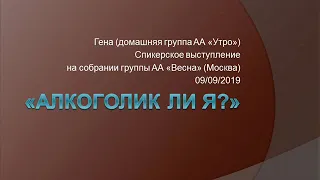 Гена (домашняя группа АА «Утро»)
Спикерское выступление
на собрании группы АА «Весна» (Москва)
09/09/2019

«АЛКОГОЛИК ЛИ Я?»